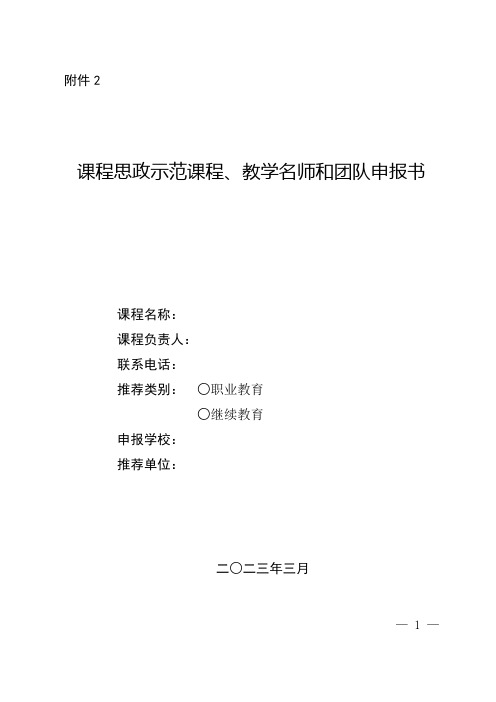 附件 2

课程思政示范课程、教学名师和团队申报书

课程名称：

课程负责人：

联系电话：

推荐类别：　〇职业教育

　　　　　　〇继续教育

申报学校：

推荐单位：

二〇二三年三月

— 1 —